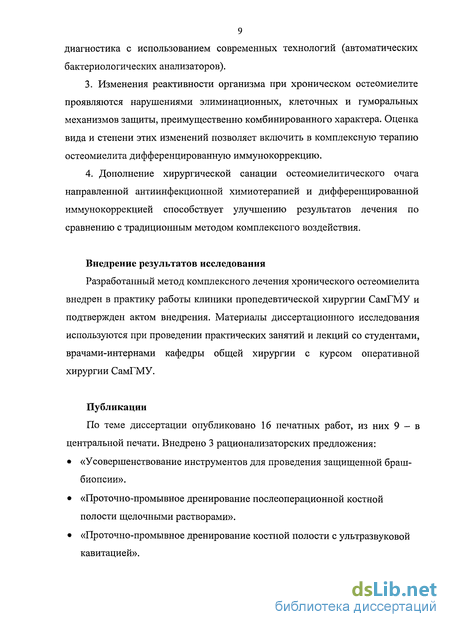 9

диагностика с использованием современных технологий (автоматических бактериологических анализаторов).

3. Изменения реактивности организма при хроническом остеомиелите проявляются нарушениями элиминационных, клеточных и гуморальных механизмов защиты, преимущественно комбинированного характера. Оценка вида и степени этих изменений позволяет включить в комплексную терапию остеомиелита дифференцированную иммунокоррекцию.

4. Дополнение хирургической санации остеомиелитического очага направленной антиинфекционной химиотерапией и дифференцированной иммунокоррекцией способствует улучшению результатов лечения по сравнению с традиционным методом комплексного воздействия.

Внедрение результатов исследования

Разработанный метод комплексного лечения хронического остеомиелита внедрен в практику работы клиники пропедевтической хирургии СамГМУ и подтвержден актом внедрения. Материалы диссертационного исследования используются при проведении практических занятий и лекций со студентами, врачами-интернами кафедры общей хирургии с курсом оперативной хирургии СамГМУ.

Публикации

По теме диссертации опубликовано 16 печатных работ, из них 9 – в центральной печати. Внедрено 3 рационализаторских предложения:

• «Усовершенствование инструментов для проведения защищенной браш-биопсии».
• «Проточно-промывное дренирование послеоперационной костной полости щелочными растворами».
• «Проточно-промывное дренирование костной полости с ультразвуковой кавитацией».

dsLib.net
библиотека диссертаций